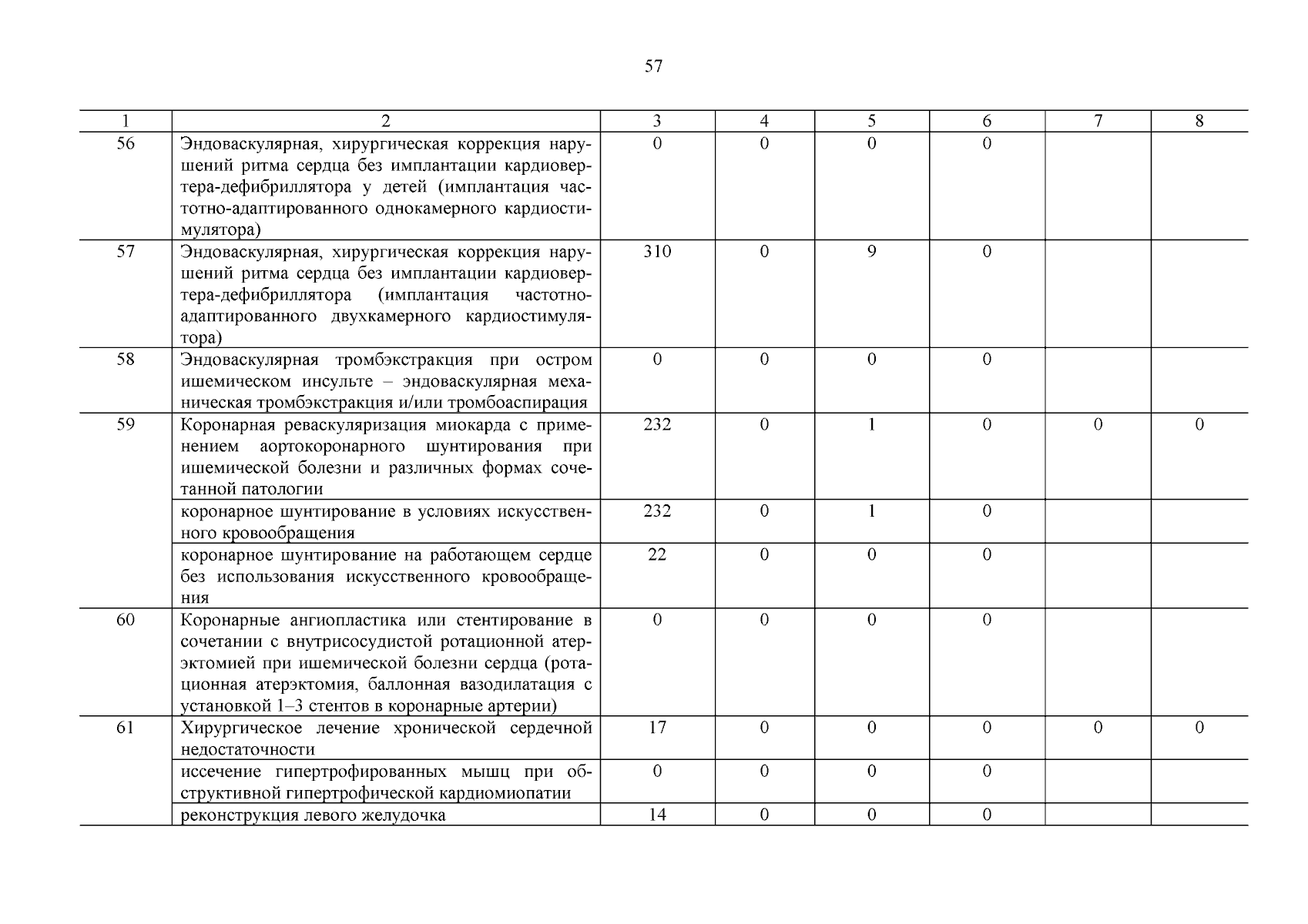 57

| 1 | 2 | 3 | 4 | 5 | 6 | 7 | 8 |
|---|---|---|---|---|---|---|---|
| 56 | Эндоваскулярная, хирургическая коррекция нарушений ритма сердца без имплантации кардиовертера-дефибриллятора у детей (имплантация частотно-адаптированного однокамерного кардиостимулятора) | 0 | 0 | 0 | 0 | | |
| 57 | Эндоваскулярная, хирургическая коррекция нарушений ритма сердца без имплантации кардиовертера-дефибриллятора (имплантация частотно-адаптированного двухкамерного кардиостимулятора) | 310 | 0 | 9 | 0 | | |
| 58 | Эндоваскулярная тромбэкстракция при остром ишемическом инсульте – эндоваскулярная механическая тромбэкстракция и/или тромбоаспирация | 0 | 0 | 0 | 0 | | |
| 59 | Коронарная реваскуляризация миокарда с применением аортокоронарного шунтирования при ишемической болезни и различных формах сочетанной патологии | 232 | 0 | 1 | 0 | 0 | 0 |
| | коронарное шунтирование в условиях искусственного кровообращения | 232 | 0 | 1 | 0 | | |
| | коронарное шунтирование на работающем сердце без использования искусственного кровообращения | 22 | 0 | 0 | 0 | | |
| 60 | Коронарные ангиопластика или стентирование в сочетании с внутрисосудистой ротационной атерэктомией при ишемической болезни сердца (ротационная атерэктомия, баллонная вазодилатация с установкой 1–3 стентов в коронарные артерии) | 0 | 0 | 0 | 0 | | |
| 61 | Хирургическое лечение хронической сердечной недостаточности | 17 | 0 | 0 | 0 | 0 | 0 |
| | иссечение гипертрофированных мышц при обструктивной гипертрофической кардиомиопатии | 0 | 0 | 0 | 0 | | |
| | реконструкция левого желудочка | 14 | 0 | 0 | 0 | | |